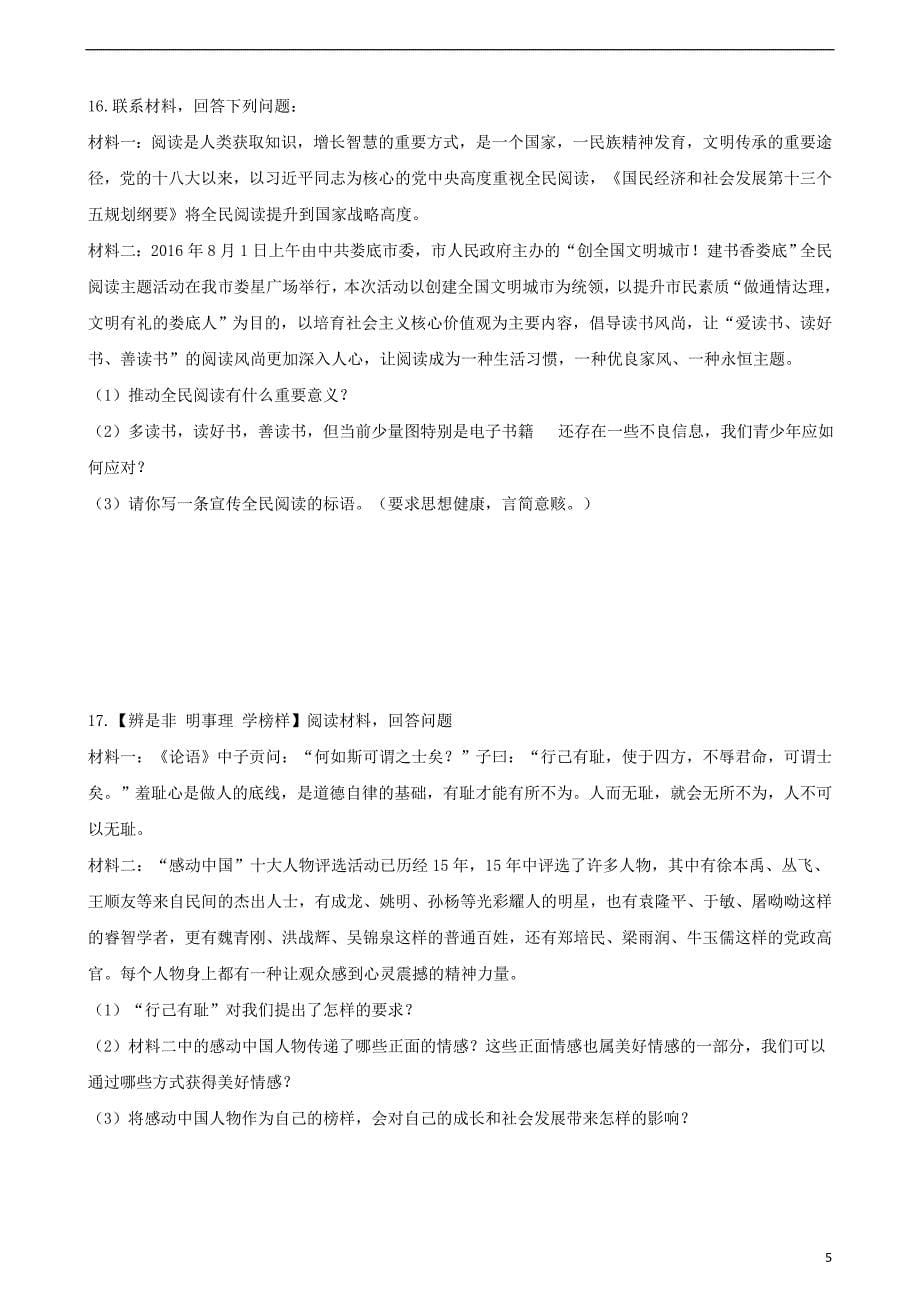 16.联系材料，回答下列问题：

材料一：阅读是人类获取知识，增长智慧的重要方式，是一个国家，一民族精神发育，文明传承的重要途径，党的十八大以来，以习近平同志为核心的党中央高度重视全民阅读，《国民经济和社会发展第十三个五规划纲要》将全民阅读提升到国家战略高度。

材料二：2016 年 8 月 1 日上午由中共娄底市委，市人民政府主办的“创全国文明城市！建书香娄底”全民阅读主题活动在我市娄星广场举行，本次活动以创建全国文明城市为统领，以提升市民素质“做通情达理，文明有礼的娄底人”为目的，以培育社会主义核心价值观为主要内容，倡导读书风尚，让“爱读书、读好书、善读书”的阅读风尚更加深入人心，让阅读成为一种生活习惯，一种优良家风、一种永恒主题。

（1）推动全民阅读有什么重要意义？

（2）多读书，读好书，善读书，但当前少量图特别是电子书籍　还存在一些不良信息，我们青少年应如何应对？

（3）请你写一条宣传全民阅读的标语。（要求思想健康，言简意赅。）

17.【辨是非 明事理 学榜样】阅读材料，回答问题

材料一：《论语》中子贡问：“何如斯可谓之士矣？”子曰：“行己有耻，使于四方，不辱君命，可谓士矣。”羞耻心是做人的底线，是道德自律的基础，有耻才能有所不为。人而无耻，就会无所不为，人不可以无耻。

材料二：“感动中国”十大人物评选活动已历经 15 年，15 年中评选了许多人物，其中有徐本禹、丛飞、王顺友等来自民间的杰出人士，有成龙、姚明、孙杨等光彩耀人的明星，也有袁隆平、于敏、屠呦呦这样的睿智学者，更有魏青刚、洪战辉、吴锦泉这样的普通百姓，还有郑培民、梁雨润、牛玉儒这样的党政高官。每个人物身上都有一种让观众感到心灵震撼的精神力量。

（1）“行己有耻”对我们提出了怎样的要求？

（2）材料二中的感动中国人物传递了哪些正面的情感？这些正面情感也属美好情感的一部分，我们可以通过哪些方式获得美好情感？

（3）将感动中国人物作为自己的榜样，会对自己的成长和社会发展带来怎样的影响？

5